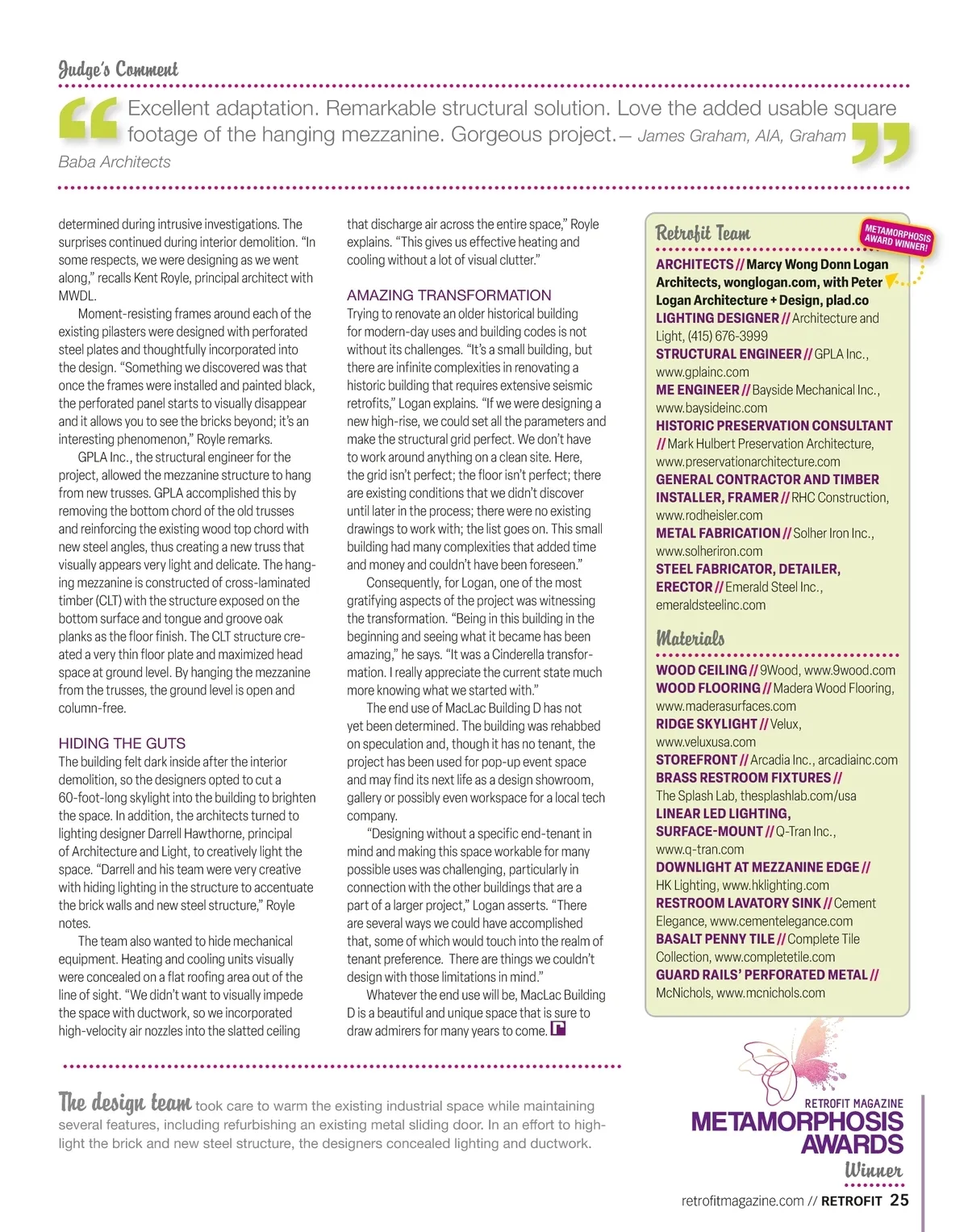 Judge's Comment

Excellent adaptation. Remarkable structural solution. Love the added usable square footage of the hanging mezzanine. Gorgeous project. — James Graham, AIA, Graham Baba Architects

determined during intrusive investigations. The surprises continued during interior demolition. "In some respects, we were designing as we went along," recalls Kent Royle, principal architect with MWDL.

Moment-resisting frames around each of the existing pilasters were designed with perforated steel plates and thoughtfully incorporated into the design. "Something we discovered was that once the frames were installed and painted black, the perforated panel starts to visually disappear and it allows you to see the bricks beyond; it's an interesting phenomenon," Royle remarks.

GPLA Inc., the structural engineer for the project, allowed the mezzanine structure to hang from new trusses. GPLA accomplished this by removing the bottom chord of the old trusses and reinforcing the existing wood top chord with new steel angles, thus creating a new truss that visually appears very light and delicate. The hanging mezzanine is constructed of cross-laminated timber (CLT) with the structure exposed on the bottom surface and tongue and groove oak planks as the floor finish. The CLT structure created a very thin floor plate and maximized head space at ground level. By hanging the mezzanine from the trusses, the ground level is open and column-free.

HIDING THE GUTS
The building felt dark inside after the interior demolition, so the designers opted to cut a 60-foot-long skylight into the building to brighten the space. In addition, the architects turned to lighting designer Darrell Hawthorne, principal of Architecture and Light, to creatively light the space. "Darrell and his team were very creative with hiding lighting in the structure to accentuate the brick walls and new steel structure," Royle notes.

The team also wanted to hide mechanical equipment. Heating and cooling units visually were concealed on a flat roofing area out of the line of sight. "We didn't want to visually impede the space with ductwork, so we incorporated high-velocity air nozzles into the slatted ceiling that discharge air across the entire space," Royle explains. "This gives us effective heating and cooling without a lot of visual clutter."

AMAZING TRANSFORMATION
Trying to renovate an older historical building for modern-day uses and building codes is not without its challenges. "It's a small building, but there are infinite complexities in renovating a historic building that requires extensive seismic retrofits," Logan explains. "If we were designing a new high-rise, we could set all the parameters and make the structural grid perfect. We don't have to work around anything on a clean site. Here, the grid isn't perfect; the floor isn't perfect; there are existing conditions that we didn't discover until later in the process; there were no existing drawings to work with; the list goes on. This small building had many complexities that added time and money and couldn't have been foreseen."

Consequently, for Logan, one of the most gratifying aspects of the project was witnessing the transformation. "Being in this building in the beginning and seeing what it became has been amazing," he says. "It was a Cinderella transformation. I really appreciate the current state much more knowing what we started with."

The end use of MacLac Building D has not yet been determined. The building was rehabbed on speculation and, though it has no tenant, the project has been used for pop-up event space and may find its next life as a design showroom, gallery or possibly even workspace for a local tech company.

"Designing without a specific end-tenant in mind and making this space workable for many possible uses was challenging, particularly in connection with the other buildings that are a part of a larger project," Logan asserts. "There are several ways we could have accomplished that, some of which would touch into the realm of tenant preference. There are things we couldn't design with those limitations in mind."

Whatever the end use will be, MacLac Building D is a beautiful and unique space that is sure to draw admirers for many years to come.

Retrofit Team
METAMORPHOSIS AWARD WINNER!
ARCHITECTS // Marcy Wong Donn Logan Architects, wonglogan.com, with Peter Logan Architecture + Design, plad.co
LIGHTING DESIGNER // Architecture and Light, (415) 676-3999
STRUCTURAL ENGINEER // GPLA Inc., www.gplainc.com
ME ENGINEER // Bayside Mechanical Inc., www.baysideinc.com
HISTORIC PRESERVATION CONSULTANT // Mark Hulbert Preservation Architecture, www.preservationarchitecture.com
GENERAL CONTRACTOR AND TIMBER INSTALLER, FRAMER // RHC Construction, www.rodheisler.com
METAL FABRICATION // Solher Iron Inc., www.solheriron.com
STEEL FABRICATOR, DETAILER, ERECTOR // Emerald Steel Inc., emeraldsteelinc.com

Materials
WOOD CEILING // 9Wood, www.9wood.com
WOOD FLOORING // Madera Wood Flooring, www.maderasurfaces.com
RIDGE SKYLIGHT // Velux, www.veluxusa.com
STOREFRONT // Arcadia Inc., arcadiainc.com
BRASS RESTROOM FIXTURES // The Splash Lab, thesplashlab.com/usa
LINEAR LED LIGHTING, SURFACE-MOUNT // Q-Tran Inc., www.q-tran.com
DOWNLIGHT AT MEZZANINE EDGE // HK Lighting, www.hklighting.com
RESTROOM LAVATORY SINK // Cement Elegance, www.cementelegance.com
BASALT PENNY TILE // Complete Tile Collection, www.completetile.com
GUARD RAILS' PERFORATED METAL // McNichols, www.mcnichols.com

The design team took care to warm the existing industrial space while maintaining several features, including refurbishing an existing metal sliding door. In an effort to highlight the brick and new steel structure, the designers concealed lighting and ductwork.

RETROFIT MAGAZINE
METAMORPHOSIS AWARDS
Winner

retrofitmagazine.com // RETROFIT 25